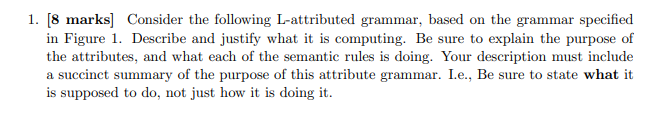 1. [8 marks] Consider the following L-attributed grammar, based on the grammar specified in Figure 1. Describe and justify what it is computing. Be sure to explain the purpose of the attributes, and what each of the semantic rules is doing. Your description must include a succinct summary of the purpose of this attribute grammar. I.e., Be sure to state what it is supposed to do, not just how it is doing it.